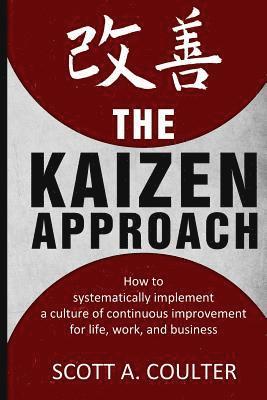 改善

THE KAIZEN APPROACH

How to systematically implement a culture of continuous improvement for life, work, and business

SCOTT A. COULTER